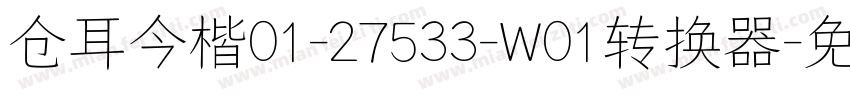 仓耳今楷01-27533-W01转换器-免